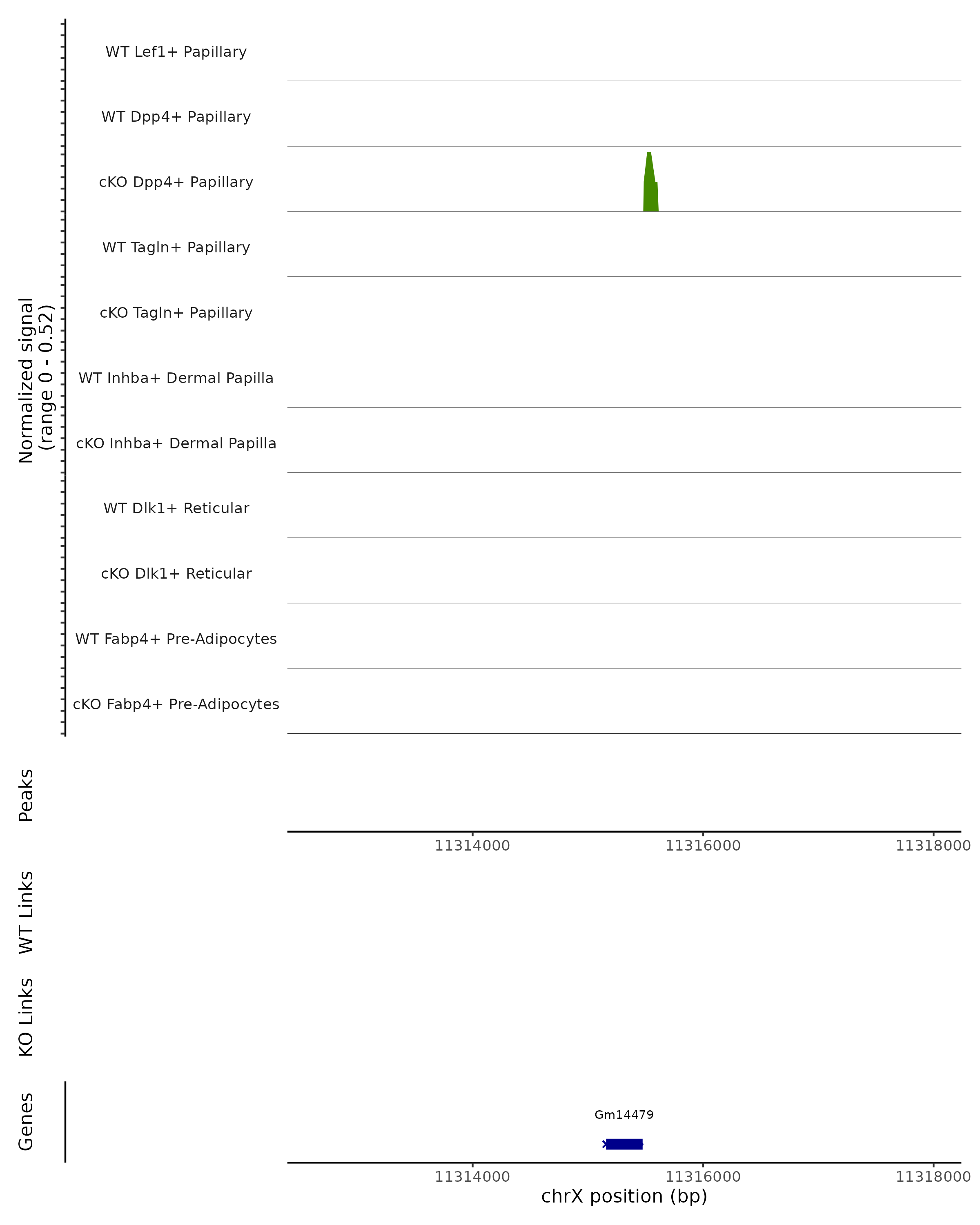 Normalized signal
(range 0 - 0.52)

WT Lef1+ Papillary

WT Dpp4+ Papillary

cKO Dpp4+ Papillary

WT Tagln+ Papillary

cKO Tagln+ Papillary

WT Inhba+ Dermal Papilla

cKO Inhba+ Dermal Papilla

WT Dlk1+ Reticular

cKO Dlk1+ Reticular

WT Fabp4+ Pre-Adipocytes

cKO Fabp4+ Pre-Adipocytes

Peaks

11314000 11316000 11318000

WT Links

KO Links

Genes

Gm14479

11314000 11316000 11318000

chrX position (bp)